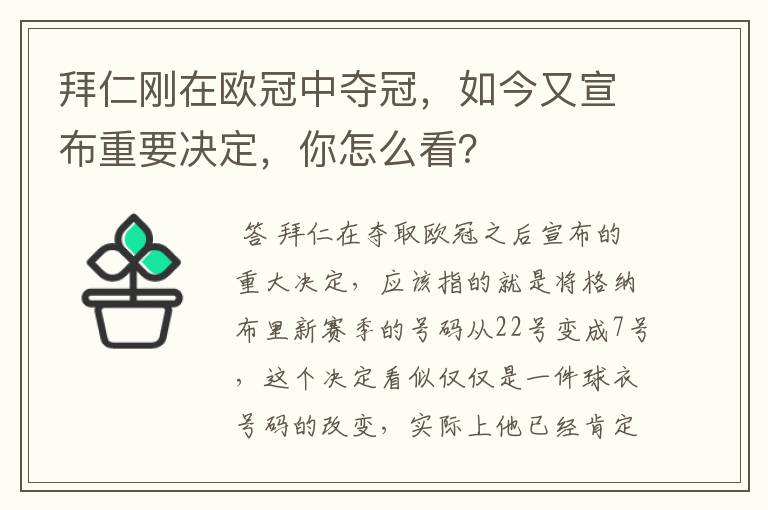 拜仁刚在欧冠中夺冠，如今又宣布重要决定，你怎么看？

答 拜仁在夺取欧冠之后宣布的重大决定，应该指的就是将格纳布里新赛季的号码从22号变成7号，这个决定看似仅仅是一件球衣号码的改变，实际上他已经肯定